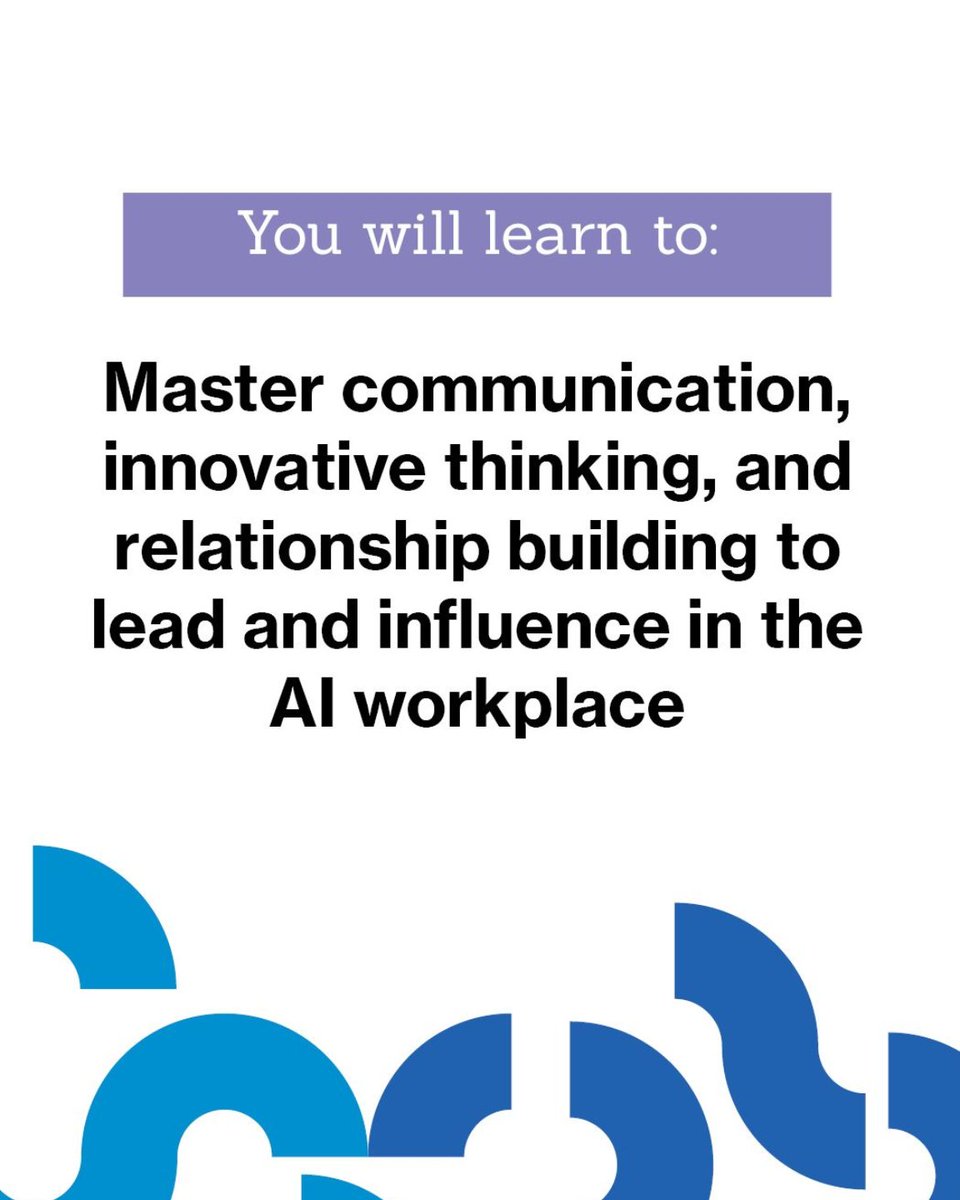 You will learn to:

Master communication, innovative thinking, and relationship building to lead and influence in the AI workplace